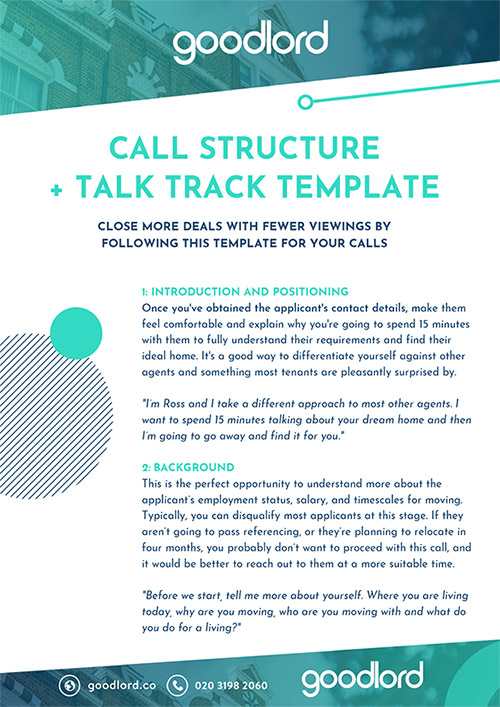 goodlord

CALL STRUCTURE
+ TALK TRACK TEMPLATE

CLOSE MORE DEALS WITH FEWER VIEWINGS BY FOLLOWING THIS TEMPLATE FOR YOUR CALLS

1: INTRODUCTION AND POSITIONING
Once you've obtained the applicant's contact details, make them feel comfortable and explain why you're going to spend 15 minutes with them to fully understand their requirements and find their ideal home. It's a good way to differentiate yourself against other agents and something most tenants are pleasantly surprised by.

"I'm Ross and I take a different approach to most other agents. I want to spend 15 minutes talking about your dream home and then I'm going to go away and find it for you."

2: BACKGROUND
This is the perfect opportunity to understand more about the applicant's employment status, salary, and timescales for moving. Typically, you can disqualify most applicants at this stage. If they aren't going to pass referencing, or they're planning to relocate in four months, you probably don't want to proceed with this call, and it would be better to reach out to them at a more suitable time.

"Before we start, tell me more about yourself. Where you are living today, why are you moving, who are you moving with and what do you do for a living?"

goodlord.co 020 3198 2060 goodlord